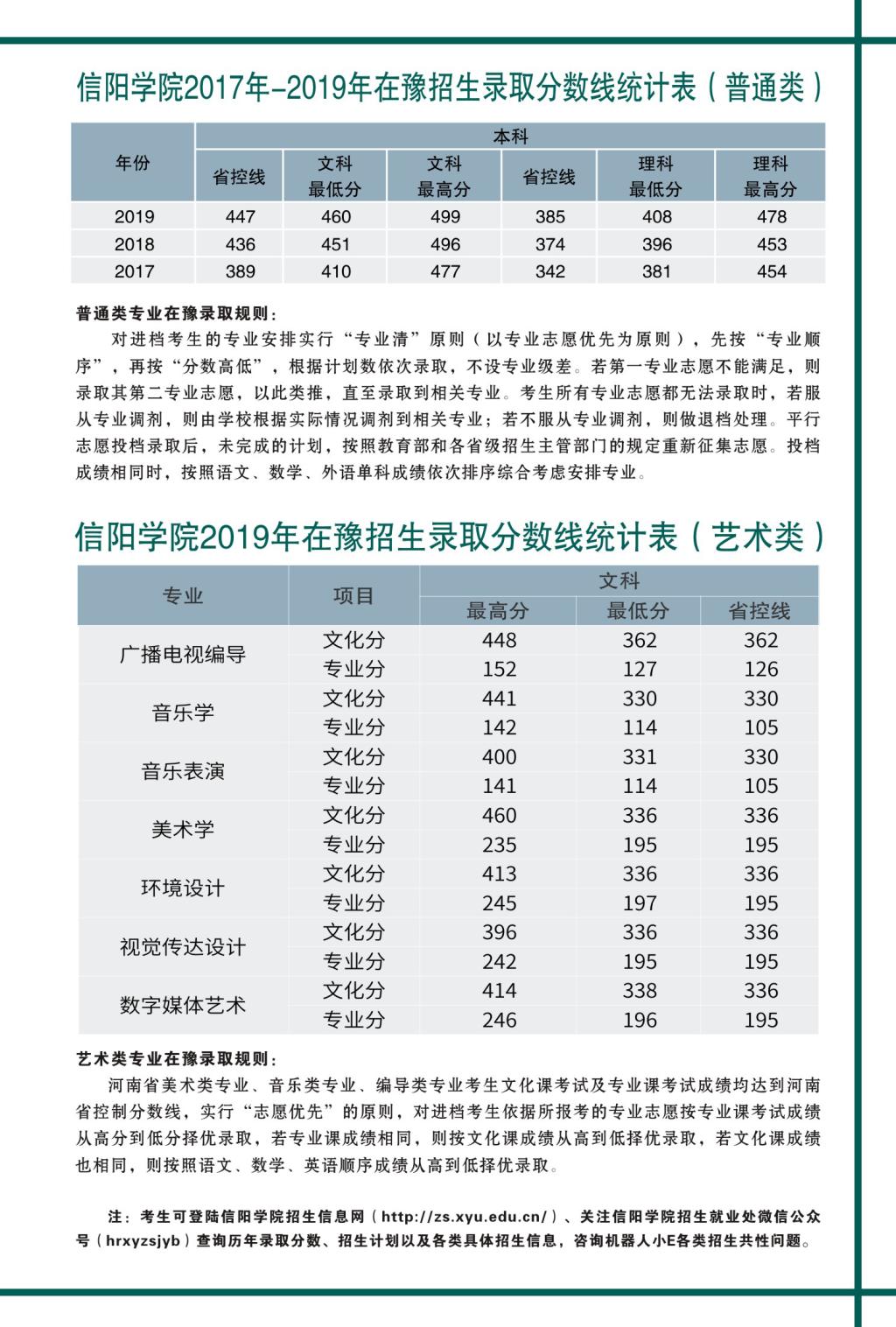 信阳学院2017年-2019年在豫招生录取分数线统计表（普通类）

| 年份 | 本科 | | | | | |
|---|---|---|---|---|---|---|
| | 省控线 | 文科最低分 | 文科最高分 | 省控线 | 理科最低分 | 理科最高分 |
| 2019 | 447 | 460 | 499 | 385 | 408 | 478 |
| 2018 | 436 | 451 | 496 | 374 | 396 | 453 |
| 2017 | 389 | 410 | 477 | 342 | 381 | 454 |

普通类专业在豫录取规则：

对进档考生的专业安排实行“专业清”原则（以专业志愿优先为原则），先按“专业顺序”，再按“分数高低”，根据计划数依次录取，不设专业级差。若第一专业志愿不能满足，则录取其第二专业志愿，以此类推，直至录取到相关专业。考生所有专业志愿都无法录取时，若服从专业调剂，则由学校根据实际情况调剂到相关专业；若不服从专业调剂，则做退档处理。平行志愿投档录取后，未完成的计划，按照教育部和各省级招生主管部门的规定重新征集志愿。投档成绩相同时，按照语文、数学、外语单科成绩依次排序综合考虑安排专业。

信阳学院2019年在豫招生录取分数线统计表（艺术类）

| 专业 | 项目 | 文科 | | |
|---|---|---|---|---|
| | | 最高分 | 最低分 | 省控线 |
| 广播电视编导 | 文化分 | 448 | 362 | 362 |
| | 专业分 | 152 | 127 | 126 |
| 音乐学 | 文化分 | 441 | 330 | 330 |
| | 专业分 | 142 | 114 | 105 |
| 音乐表演 | 文化分 | 400 | 331 | 330 |
| | 专业分 | 141 | 114 | 105 |
| 美术学 | 文化分 | 460 | 336 | 336 |
| | 专业分 | 235 | 195 | 195 |
| 环境设计 | 文化分 | 413 | 336 | 336 |
| | 专业分 | 245 | 197 | 195 |
| 视觉传达设计 | 文化分 | 396 | 336 | 336 |
| | 专业分 | 242 | 195 | 195 |
| 数字媒体艺术 | 文化分 | 414 | 338 | 336 |
| | 专业分 | 246 | 196 | 195 |

艺术类专业在豫录取规则：

河南省美术类专业、音乐类专业、编导类专业考生文化课考试及专业课考试成绩均达到河南省控制分数线，实行“志愿优先”的原则，对进档考生依据所报考的专业志愿按专业课考试成绩从高分到低分择优录取，若专业课成绩相同，则按文化课成绩从高到低择优录取，若文化课成绩也相同，则按照语文、数学、英语顺序成绩从高到低择优录取。

注：考生可登陆信阳学院招生信息网（http://zs.xyu.edu.cn/）、关注信阳学院招生就业处微信公众号（hrxyzsjyb）查询历年录取分数、招生计划以及各类具体招生信息，咨询机器人小E各类招生共性问题。